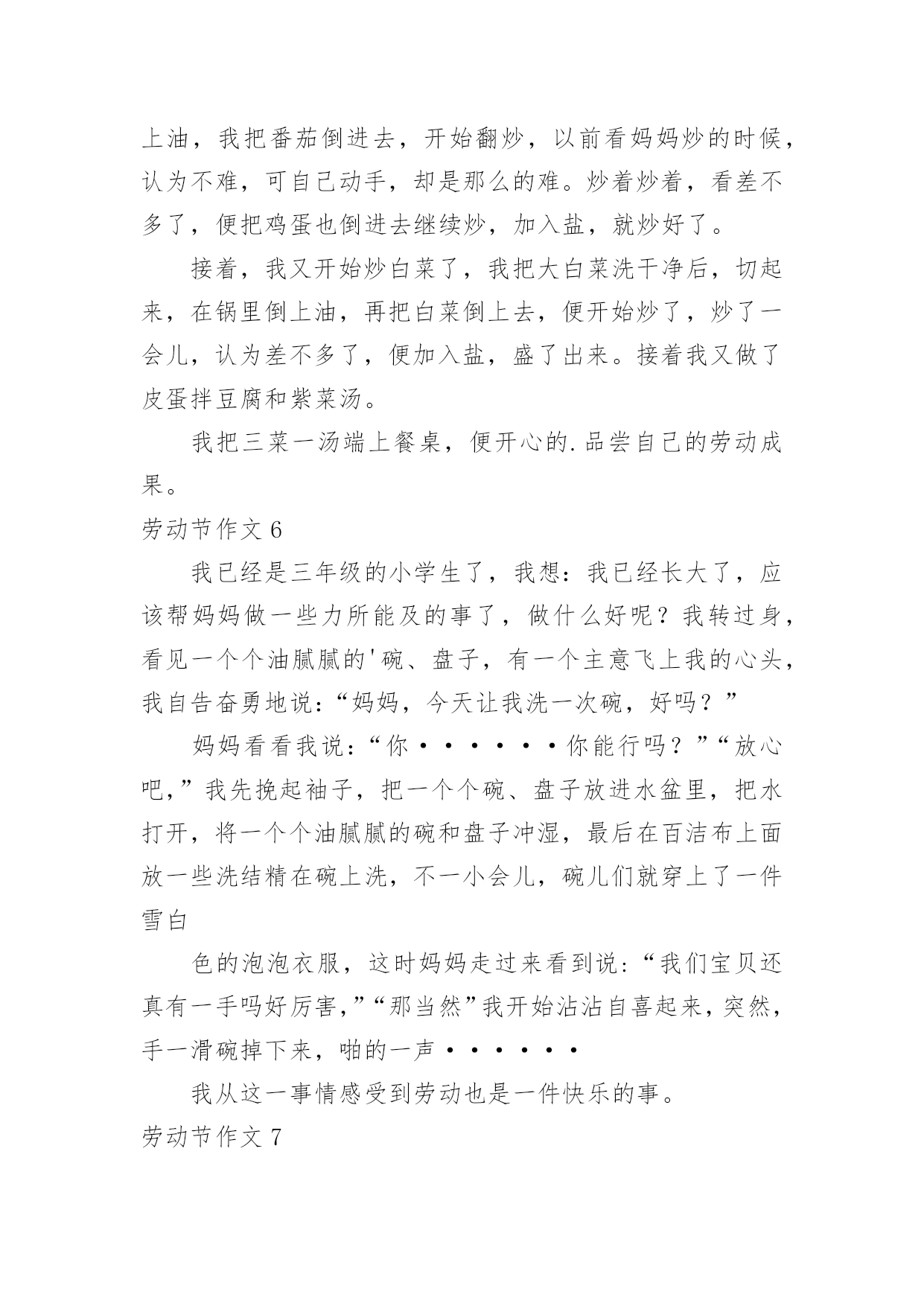 上油，我把番茄倒进去，开始翻炒，以前看妈妈炒的时候，认为不难，可自己动手，却是那么的难。炒着炒着，看差不多了，便把鸡蛋也倒进去继续炒，加入盐，就炒好了。

接着，我又开始炒白菜了，我把大白菜洗干净后，切起来，在锅里倒上油，再把白菜倒上去，便开始炒了，炒了一会儿，认为差不多了，便加入盐，盛了出来。接着我又做了皮蛋拌豆腐和紫菜汤。

我把三菜一汤端上餐桌，便开心的.品尝自己的劳动成果。

劳动节作文 6

我已经是三年级的小学生了，我想：我已经长大了，应该帮妈妈做一些力所能及的事了，做什么好呢？我转过身，看见一个个油腻腻的'碗、盘子，有一个主意飞上我的心头，我自告奋勇地说：“妈妈，今天让我洗一次碗，好吗？”

妈妈看看我说：“你······你能行吗？”“放心吧，”我先挽起袖子，把一个个碗、盘子放进水盆里，把水打开，将一个个油腻腻的碗和盘子冲湿，最后在百洁布上面放一些洗结精在碗上洗，不一小会儿，碗儿们就穿上了一件雪白

色的泡泡衣服，这时妈妈走过来看到说：“我们宝贝还真有一手吗好厉害，”“那当然”我开始沾沾自喜起来，突然，手一滑碗掉下来，啪的一声······

我从这一事情感受到劳动也是一件快乐的事。

劳动节作文 7